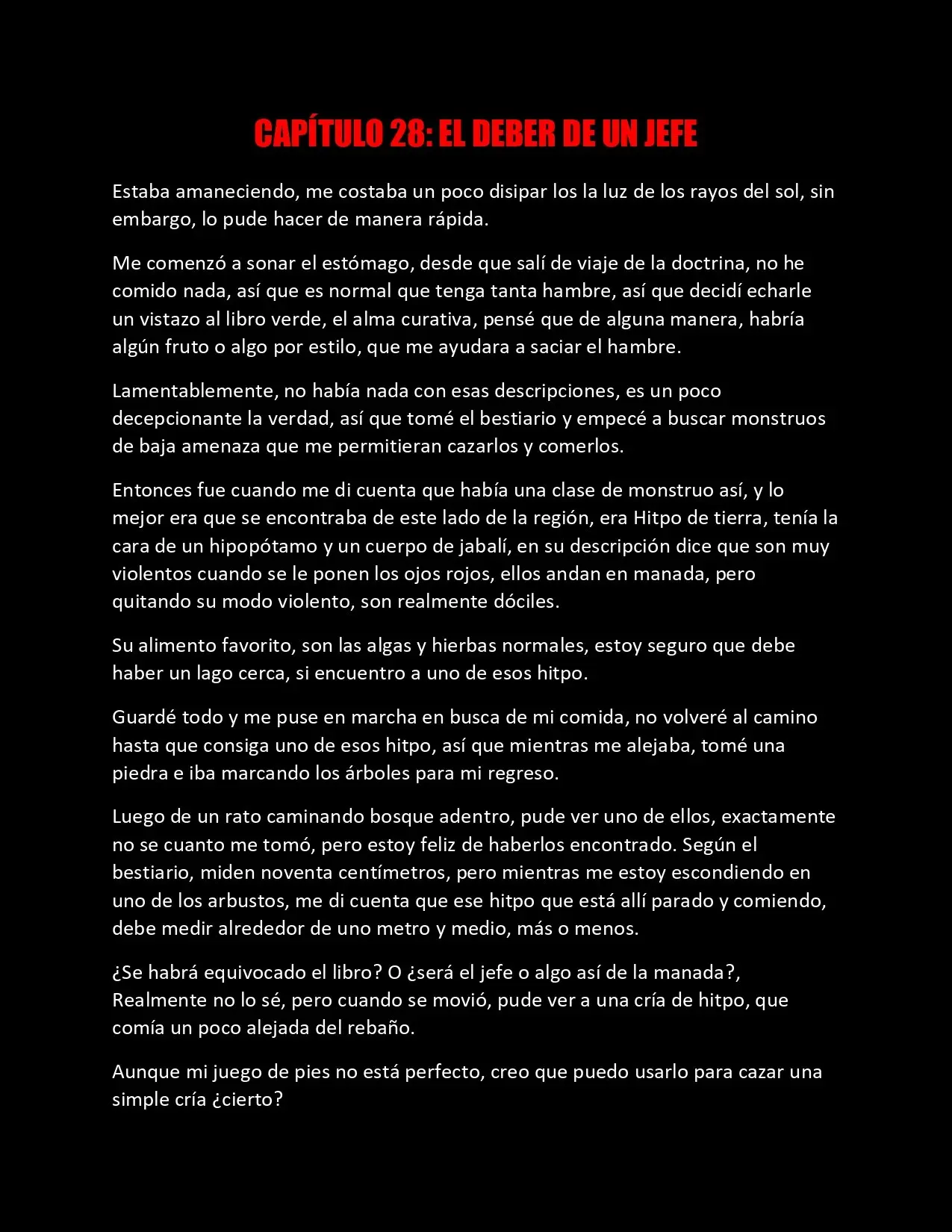 CAPÍTULO 28: EL DEBER DE UN JEFE

Estaba amaneciendo, me costaba un poco disipar los la luz de los rayos del sol, sin embargo, lo pude hacer de manera rápida.

Me comenzó a sonar el estómago, desde que salí de viaje de la doctrina, no he comido nada, así que es normal que tenga tanta hambre, así que decidí echarle un vistazo al libro verde, el alma curativa, pensé que de alguna manera, habría algún fruto o algo por estilo, que me ayudara a saciar el hambre.

Lamentablemente, no había nada con esas descripciones, es un poco decepcionante la verdad, así que tomé el bestiario y empecé a buscar monstruos de baja amenaza que me permitieran cazarlos y comerlos.

Entonces fue cuando me di cuenta que había una clase de monstruo así, y lo mejor era que se encontraba de este lado de la región, era Hitpo de tierra, tenía la cara de un hipopótamo y un cuerpo de jabalí, en su descripción dice que son muy violentos cuando se le ponen los ojos rojos, ellos andan en manada, pero quitando su modo violento, son realmente dóciles.

Su alimento favorito, son las algas y hierbas normales, estoy seguro que debe haber un lago cerca, si encuentro a uno de esos hitpo.

Guardé todo y me puse en marcha en busca de mi comida, no volveré al camino hasta que consiga uno de esos hitpo, así que mientras me alejaba, tomé una piedra e iba marcando los árboles para mi regreso.

Luego de un rato caminando bosque adentro, pude ver uno de ellos, exactamente no se cuanto me tomó, pero estoy feliz de haberlos encontrado. Según el bestiario, miden noventa centímetros, pero mientras me estoy escondiendo en uno de los arbustos, me di cuenta que ese hitpo que está allí parado y comiendo, debe medir alrededor de uno metro y medio, más o menos.

¿Se habrá equivocado el libro? O ¿será el jefe o algo así de la manada?, Realmente no lo sé, pero cuando se movió, pude ver a una cría de hitpo, que comía un poco alejada del rebaño.

Aunque mi juego de pies no está perfecto, creo que puedo usarlo para cazar una simple cría ¿cierto?